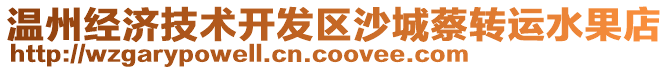 温州经济技术开发区沙城蔡转运水果店
http://wzgarypowell.cn.coovee.com